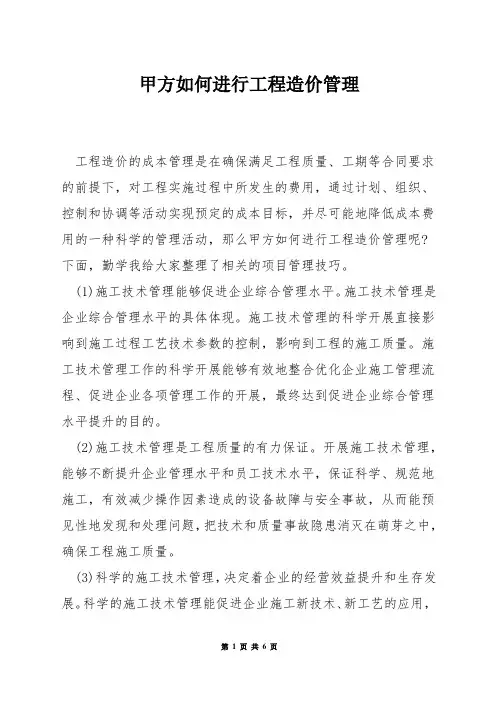 甲方如何进行工程造价管理

工程造价的成本管理是在确保满足工程质量、工期等合同要求的前提下，对工程实施过程中所发生的费用，通过计划、组织、控制和协调等活动实现预定的成本目标，并尽可能地降低成本费用的一种科学的管理活动，那么甲方如何进行工程造价管理呢?下面，勤学我给大家整理了相关的项目管理技巧。

(1)施工技术管理能够促进企业综合管理水平。施工技术管理是企业综合管理水平的具体体现。施工技术管理的科学开展直接影响到施工过程工艺技术参数的控制，影响到工程的施工质量。施工技术管理工作的科学开展能够有效地整合优化企业施工管理流程、促进企业各项管理工作的开展，最终达到促进企业综合管理水平提升的目的。

(2)施工技术管理是工程质量的有力保证。开展施工技术管理，能够不断提升企业管理水平和员工技术水平，保证科学、规范地施工，有效减少操作因素造成的设备故障与安全事故，从而能预见性地发现和处理问题，把技术和质量事故隐患消灭在萌芽之中，确保工程施工质量。

(3)科学的施工技术管理，决定着企业的经营效益提升和生存发展。科学的施工技术管理能促进企业施工新技术、新工艺的应用，

第 1 页 共 6 页